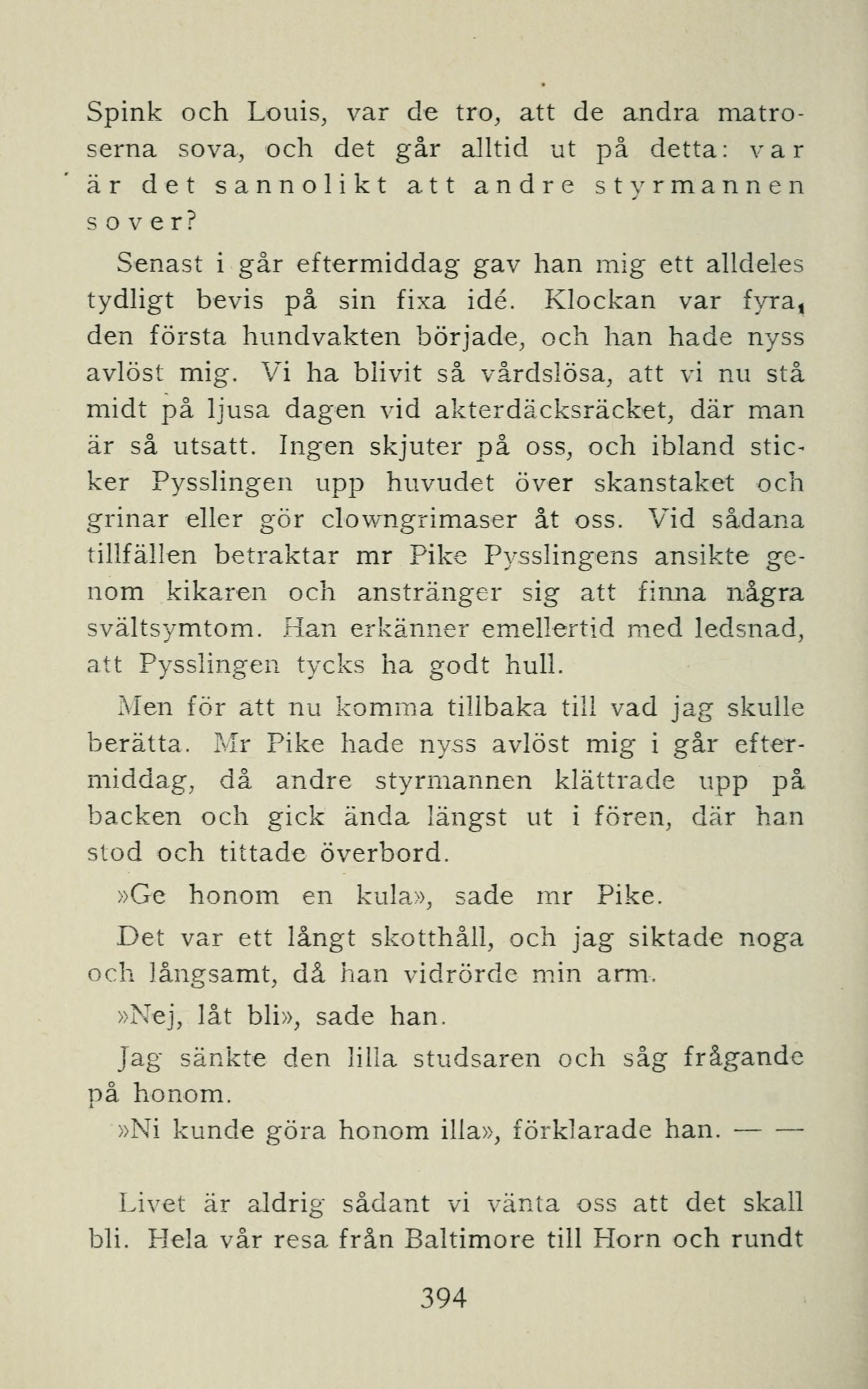 Spink och Louis, var de tro, att de andra matroserna sova, och det går alltid ut på detta: var är det sannolikt att andre styrmannen sover?

Senast i går eftermiddag gav han mig ett alldeles tydligt bevis på sin fixa idé. Klockan var fyra, den första hundvakten började, och han hade nyss avlöst mig. Vi ha blivit så vårdslösa, att vi nu stå midt på ljusa dagen vid akterdäcksräcket, där man är så utsatt. Ingen skjuter på oss, och ibland sticker Pysslingen upp huvudet över skanstaket och grinar eller gör clowngrimaser åt oss. Vid sådana tillfällen betraktar mr Pike Pysslingens ansikte genom kikaren och anstränger sig att finna några svältsymtom. Han erkänner emellertid med ledsnad, att Pysslingen tycks ha godt hull.

Men för att nu komma tillbaka till vad jag skulle berätta. Mr Pike hade nyss avlöst mig i går eftermiddag, då andre styrmannen klättrade upp på backen och gick ända längst ut i fören, där han stod och tittade överbord.

»Ge honom en kula», sade mr Pike.

Det var ett långt skotthåll, och jag siktade noga och långsamt, då han vidrörde min arm.

»Nej, låt bli», sade han.

Jag sänkte den lilla studsaren och såg frågande på honom.

»Ni kunde göra honom illa», förklarade han. — —

Livet är aldrig sådant vi vänta oss att det skall bli. Hela vår resa från Baltimore till Horn och rundt

394